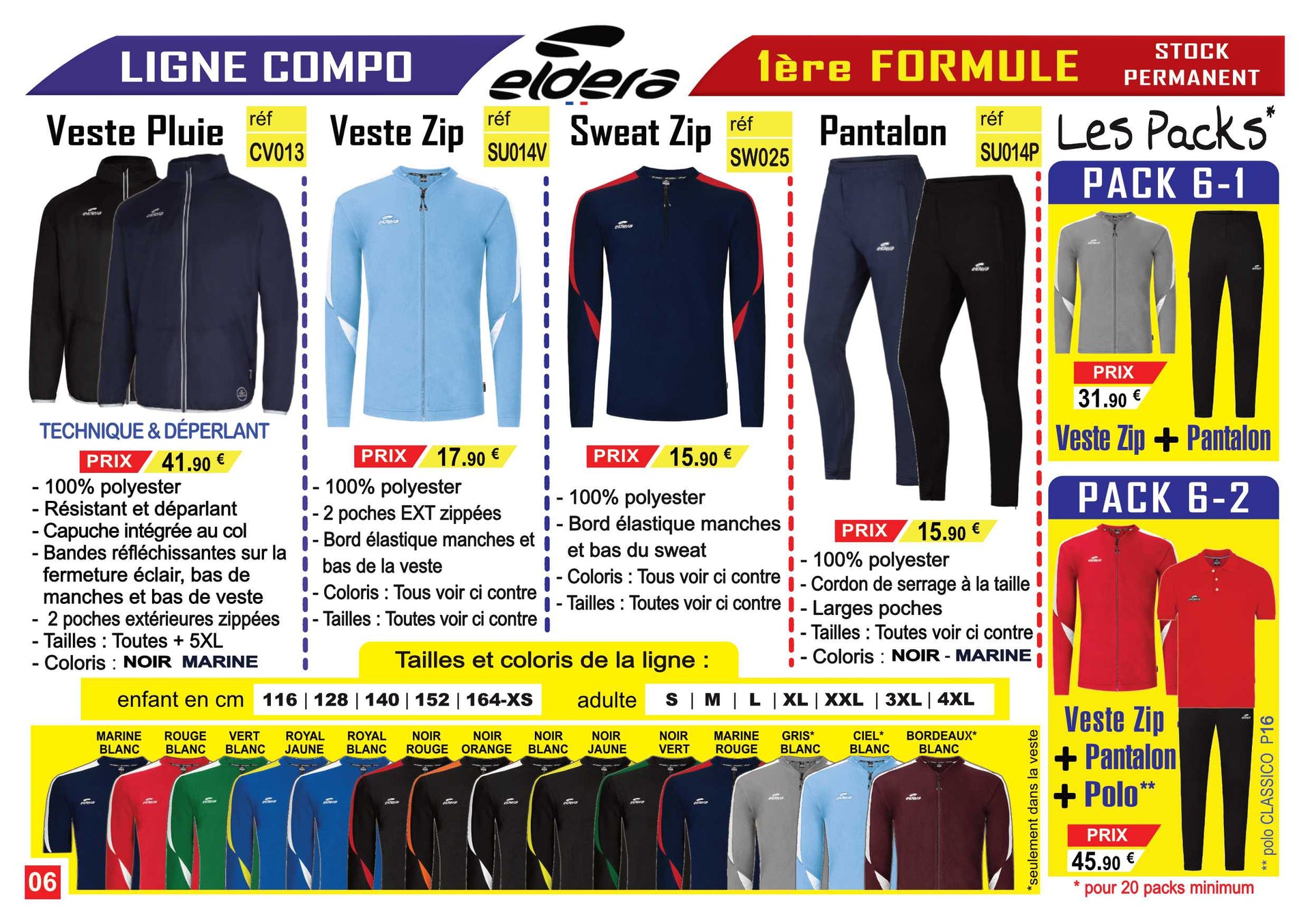 LIGNE COMPO

eldera

1ère FORMULE

STOCK PERMANENT

Veste Pluie réf CV013

TECHNIQUE & DÉPERLANT

PRIX 41.90 €

- 100% polyester
- Résistant et déparlant
- Capuche intégrée au col
- Bandes réfléchissantes sur la fermeture éclair, bas de manches et bas de veste
- 2 poches extérieures zippées
- Tailles : Toutes + 5XL
- Coloris : NOIR MARINE

Veste Zip réf SU014V

PRIX 17.90 €

- 100% polyester
- 2 poches EXT zippées
- Bord élastique manches et bas de la veste
- Coloris : Tous voir ci contre
- Tailles : Toutes voir ci contre

Sweat Zip réf SW025

PRIX 15.90 €

- 100% polyester
- Bord élastique manches et bas du sweat
- Coloris : Tous voir ci contre
- Tailles : Toutes voir ci contre

Pantalon réf SU014P

PRIX 15.90 €

- 100% polyester
- Cordon de serrage à la taille
- Larges poches
- Tailles : Toutes voir ci contre
- Coloris : NOIR - MARINE

Les Packs*

PACK 6-1

PRIX 31.90 €

Veste Zip + Pantalon

PACK 6-2

Veste Zip + Pantalon + Polo**

PRIX 45.90 €

** polo CLASSICO P16

* pour 20 packs minimum

Tailles et coloris de la ligne :

enfant en cm 116 | 128 | 140 | 152 | 164-XS

adulte S | M | L | XL | XXL | 3XL | 4XL

MARINE BLANC
ROUGE BLANC
VERT BLANC
ROYAL JAUNE
ROYAL BLANC
NOIR ROUGE
NOIR ORANGE
NOIR BLANC
NOIR JAUNE
NOIR VERT
MARINE ROUGE
GRIS* BLANC
CIEL* BLANC
BORDEAUX* BLANC

*seulement dans la veste

06